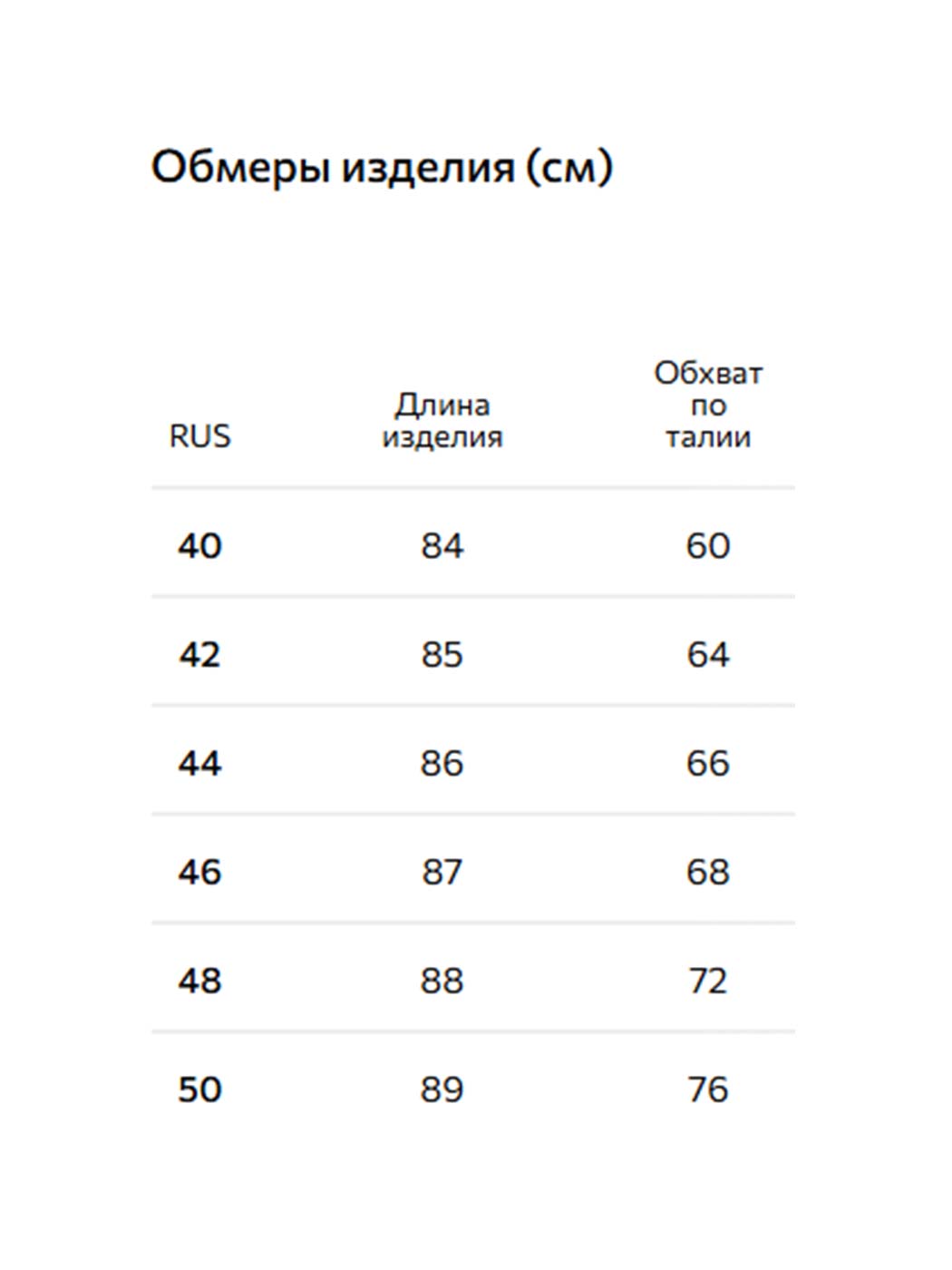 Обмеры изделия (см)

| RUS | Длина изделия | Обхват по талии |
|---|---|---|
| 40 | 84 | 60 |
| 42 | 85 | 64 |
| 44 | 86 | 66 |
| 46 | 87 | 68 |
| 48 | 88 | 72 |
| 50 | 89 | 76 |